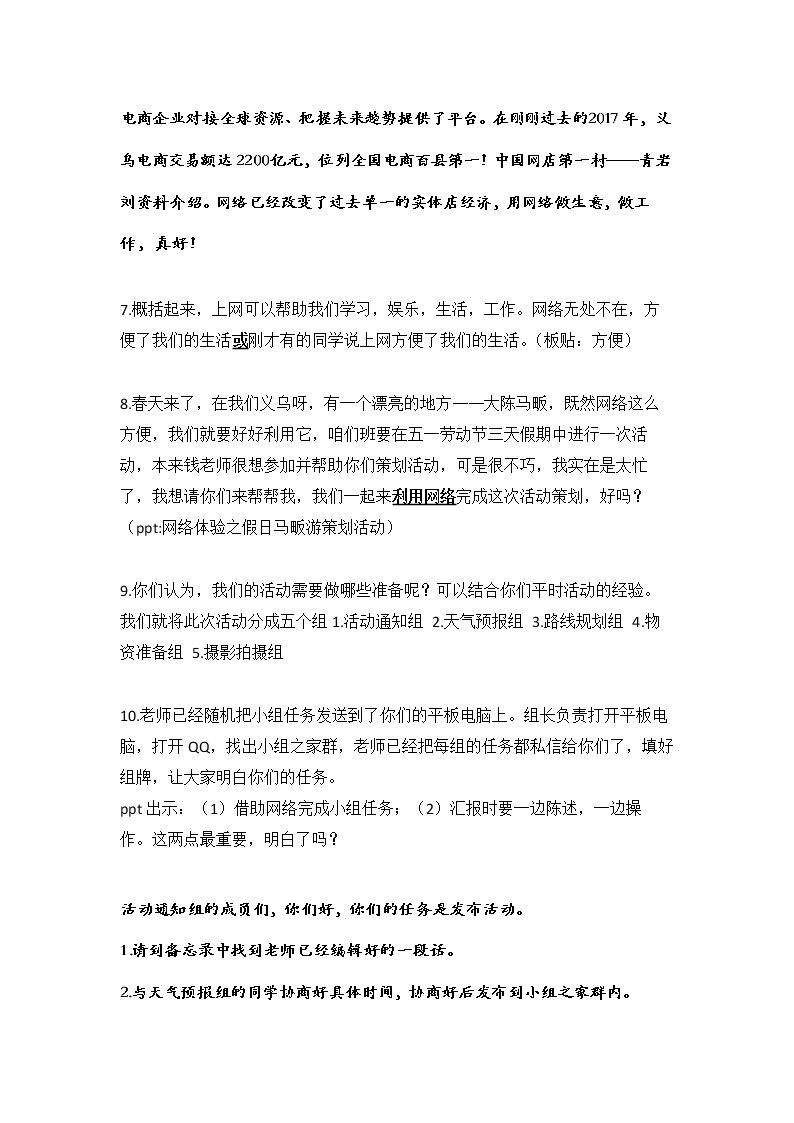 电商企业对接全球资源、把握未来趋势提供了平台。在刚刚过去的2017年，义乌电商交易额达2200亿元，位列全国电商百县第一！中国网店第一村——青岩刘资料介绍。网络已经改变了过去单一的实体店经济，用网络做生意，做工作，真好！

7.概括起来，上网可以帮助我们学习，娱乐，生活，工作。网络无处不在，方便了我们的生活或刚才有的同学说上网方便了我们的生活。（板贴：方便）

8.春天来了，在我们义乌呀，有一个漂亮的地方——大陈马畈，既然网络这么方便，我们就要好好利用它，咱们班要在五一劳动节三天假期中进行一次活动，本来钱老师很想参加并帮助你们策划活动，可是很不巧，我实在是太忙了，我想请你们来帮帮我，我们一起来利用网络完成这次活动策划，好吗？（ppt:网络体验之假日马畈游策划活动）

9.你们认为，我们的活动需要做哪些准备呢？可以结合你们平时活动的经验。我们就将此次活动分成五个组 1.活动通知组 2.天气预报组 3.路线规划组 4.物资准备组 5.摄影拍摄组

10.老师已经随机把小组任务发送到了你们的平板电脑上。组长负责打开平板电脑，打开QQ，找出小组之家群，老师已经把每组的任务都私信给你们了，填好组牌，让大家明白你们的任务。
ppt出示：（1）借助网络完成小组任务；（2）汇报时要一边陈述，一边操作。这两点最重要，明白了吗？

活动通知组的成员们，你们好，你们的任务是发布活动。

1.请到备忘录中找到老师已经编辑好的一段话。

2.与天气预报组的同学协商好具体时间，协商好后发布到小组之家群内。